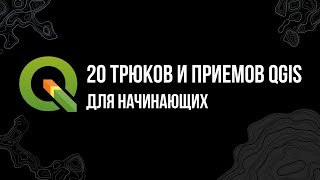 20 ТРЮКОВ И ПРИЕМОВ QGIS
ДЛЯ НАЧИНАЮЩИХ